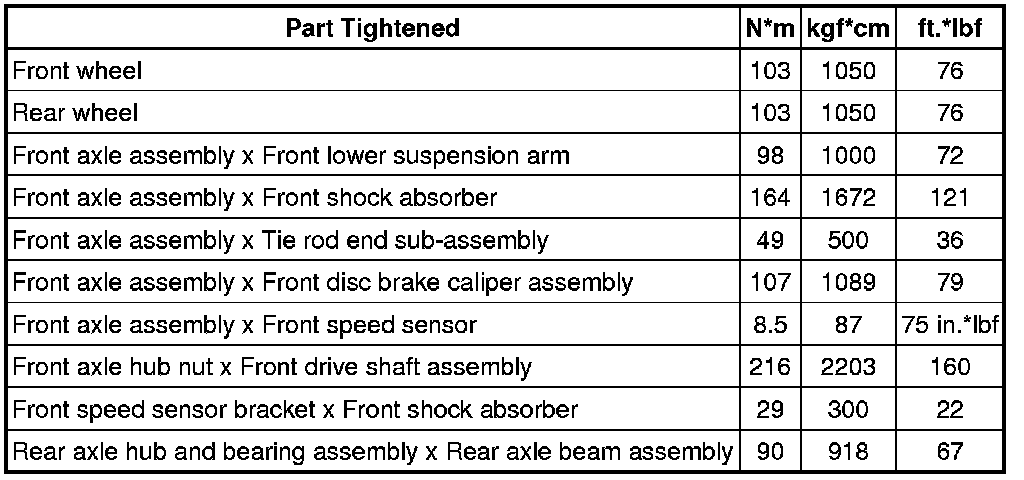 | Part Tightened | N*m | kgf*cm | ft.*lbf |
|---|---|---|---|
| Front wheel | 103 | 1050 | 76 |
| Rear wheel | 103 | 1050 | 76 |
| Front axle assembly x Front lower suspension arm | 98 | 1000 | 72 |
| Front axle assembly x Front shock absorber | 164 | 1672 | 121 |
| Front axle assembly x Tie rod end sub-assembly | 49 | 500 | 36 |
| Front axle assembly x Front disc brake caliper assembly | 107 | 1089 | 79 |
| Front axle assembly x Front speed sensor | 8.5 | 87 | 75 in.*lbf |
| Front axle hub nut x Front drive shaft assembly | 216 | 2203 | 160 |
| Front speed sensor bracket x Front shock absorber | 29 | 300 | 22 |
| Rear axle hub and bearing assembly x Rear axle beam assembly | 90 | 918 | 67 |